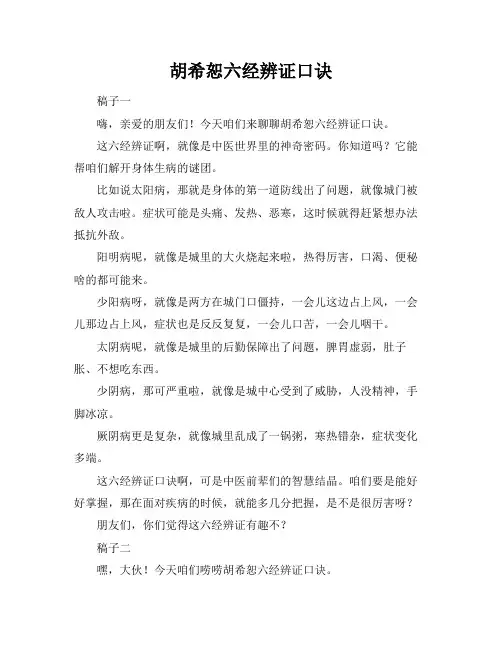 胡希恕六经辨证口诀

稿子一

嗨，亲爱的朋友们！今天咱们来聊聊胡希恕六经辨证口诀。

这六经辨证啊，就像是中医世界里的神奇密码。你知道吗？它能帮咱们解开身体生病的谜团。

比如说太阳病，那就是身体的第一道防线出了问题，就像城门被敌人攻击啦。症状可能是头痛、发热、恶寒，这时候就得赶紧想办法抵抗外敌。

阳明病呢，就像是城里的大火烧起来啦，热得厉害，口渴、便秘啥的都可能来。

少阳病呀，就像是两方在城门口僵持，一会儿这边占上风，一会儿那边占上风，症状也是反反复复，一会儿口苦，一会儿咽干。

太阴病呢，就像是城里的后勤保障出了问题，脾胃虚弱，肚子胀、不想吃东西。

少阴病，那可严重啦，就像是城中心受到了威胁，人没精神，手脚冰凉。

厥阴病更是复杂，就像城里乱成了一锅粥，寒热错杂，症状变化多端。

这六经辨证口诀啊，可是中医前辈们的智慧结晶。咱们要是能好好掌握，那在面对疾病的时候，就能多几分把握，是不是很厉害呀？

朋友们，你们觉得这六经辨证有趣不？

稿子二

嘿，大伙！今天咱们唠唠胡希恕六经辨证口诀。